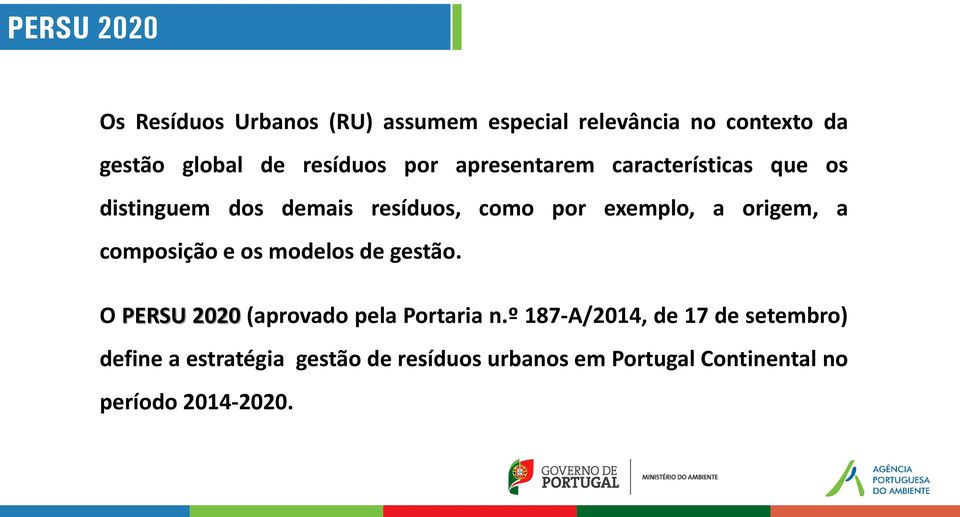 PERSU 2020

Os Resíduos Urbanos (RU) assumem especial relevância no contexto da gestão global de resíduos por apresentarem características que os distinguem dos demais resíduos, como por exemplo, a origem, a composição e os modelos de gestão.

O PERSU 2020 (aprovado pela Portaria n.º 187-A/2014, de 17 de setembro) define a estratégia gestão de resíduos urbanos em Portugal Continental no período 2014-2020.

GOVERNO DE PORTUGAL

MINISTÉRIO DO AMBIENTE

AGÊNCIA PORTUGUESA DO AMBIENTE